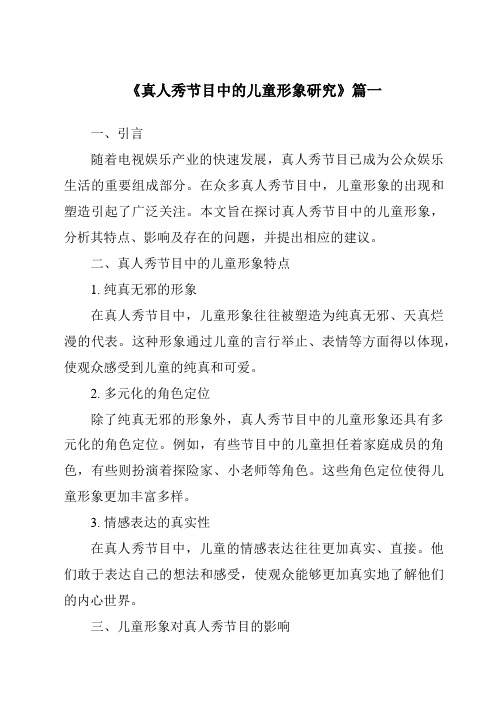 《真人秀节目中的儿童形象研究》篇一

一、引言

随着电视娱乐产业的快速发展，真人秀节目已成为公众娱乐生活的重要组成部分。在众多真人秀节目中，儿童形象的出现和塑造引起了广泛关注。本文旨在探讨真人秀节目中的儿童形象，分析其特点、影响及存在的问题，并提出相应的建议。

二、真人秀节目中的儿童形象特点

1. 纯真无邪的形象

在真人秀节目中，儿童形象往往被塑造为纯真无邪、天真烂漫的代表。这种形象通过儿童的言行举止、表情等方面得以体现，使观众感受到儿童的纯真和可爱。

2. 多元化的角色定位

除了纯真无邪的形象外，真人秀节目中的儿童形象还具有多元化的角色定位。例如，有些节目中的儿童担任着家庭成员的角色，有些则扮演着探险家、小老师等角色。这些角色定位使得儿童形象更加丰富多样。

3. 情感表达的真实性

在真人秀节目中，儿童的情感表达往往更加真实、直接。他们敢于表达自己的想法和感受，使观众能够更加真实地了解他们的内心世界。

三、儿童形象对真人秀节目的影响